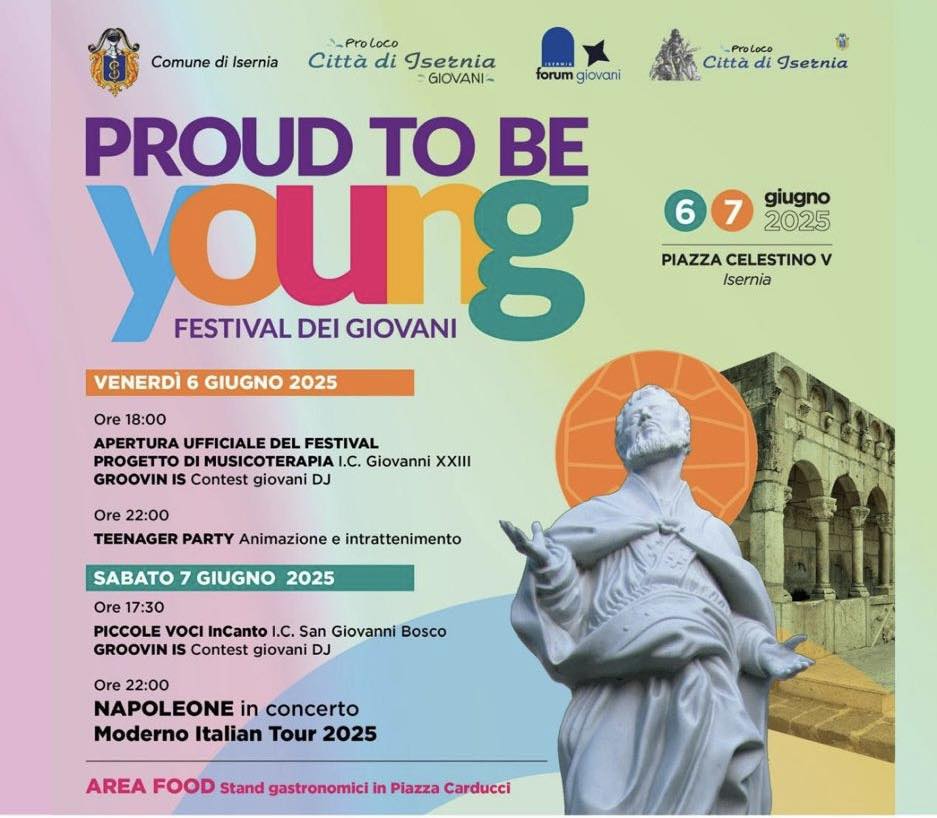 Comune di Isernia

Pro Loco
Città di Isernia
GIOVANI

ISERNIA
forum giovani

Pro Loco
Città di Isernia

PROUD TO BE
young
FESTIVAL DEI GIOVANI

6 7 giugno
2025

PIAZZA CELESTINO V
Isernia

VENERDÌ 6 GIUGNO 2025

Ore 18:00

APERTURA UFFICIALE DEL FESTIVAL
PROGETTO DI MUSICOTERAPIA I.C. Giovanni XXIII
GROOVIN IS Contest giovani DJ

Ore 22:00

TEENAGER PARTY Animazione e intrattenimento

SABATO 7 GIUGNO 2025

Ore 17:30

PICCOLE VOCI InCanto I.C. San Giovanni Bosco
GROOVIN IS Contest giovani DJ

Ore 22:00

NAPOLEONE in concerto
Moderno Italian Tour 2025

AREA FOOD Stand gastronomici in Piazza Carducci